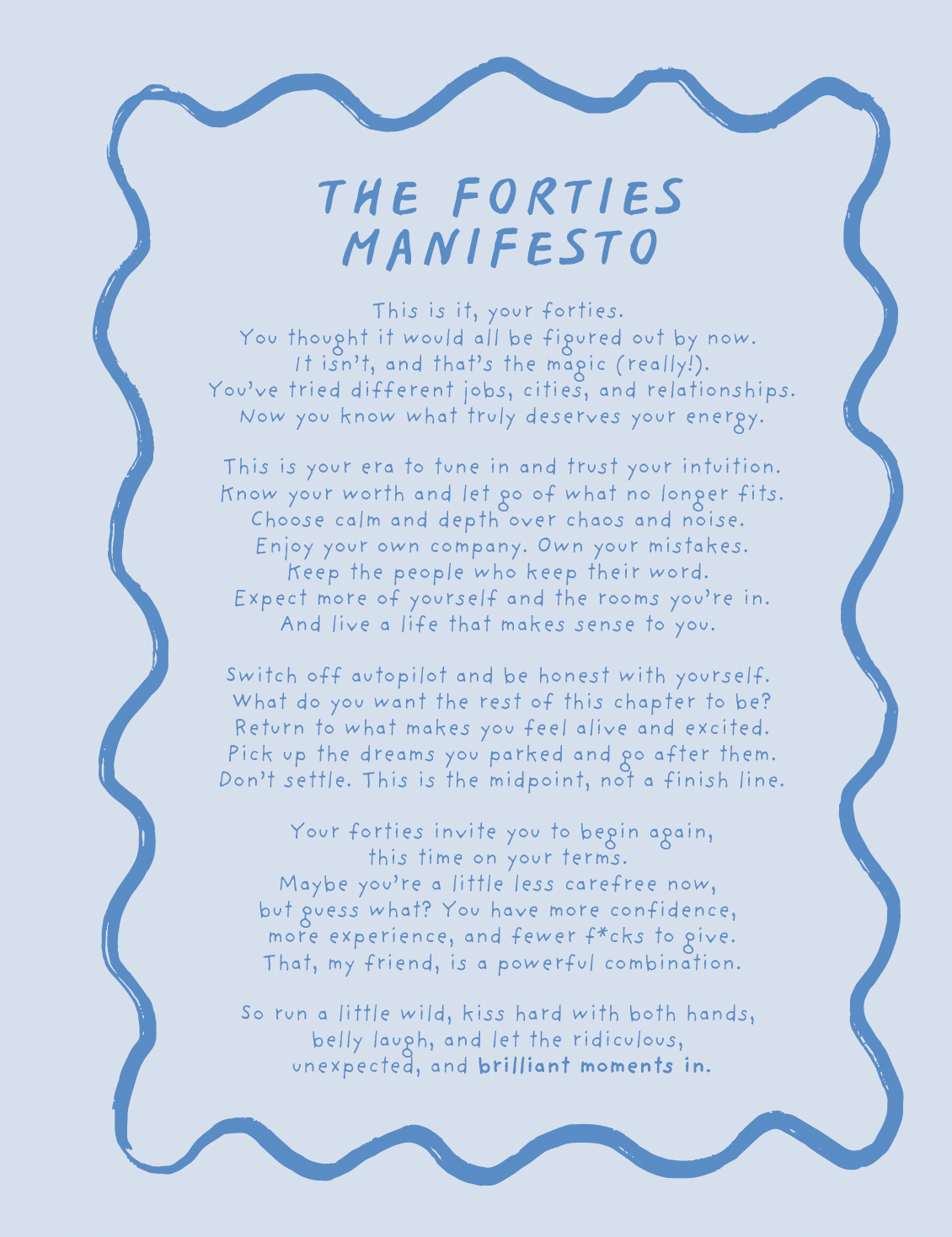 THE FORTIES MANIFESTO

This is it, your forties.
You thought it would all be figured out by now.
It isn't, and that's the magic (really!).
You've tried different jobs, cities, and relationships.
Now you know what truly deserves your energy.

This is your era to tune in and trust your intuition.
Know your worth and let go of what no longer fits.
Choose calm and depth over chaos and noise.
Enjoy your own company. Own your mistakes.
Keep the people who keep their word.
Expect more of yourself and the rooms you're in.
And live a life that makes sense to you.

Switch off autopilot and be honest with yourself.
What do you want the rest of this chapter to be?
Return to what makes you feel alive and excited.
Pick up the dreams you parked and go after them.
Don't settle. This is the midpoint, not a finish line.

Your forties invite you to begin again,
this time on your terms.
Maybe you're a little less carefree now,
but guess what? You have more confidence,
more experience, and fewer f*cks to give.
That, my friend, is a powerful combination.

So run a little wild, kiss hard with both hands,
belly laugh, and let the ridiculous,
unexpected, and brilliant moments in.